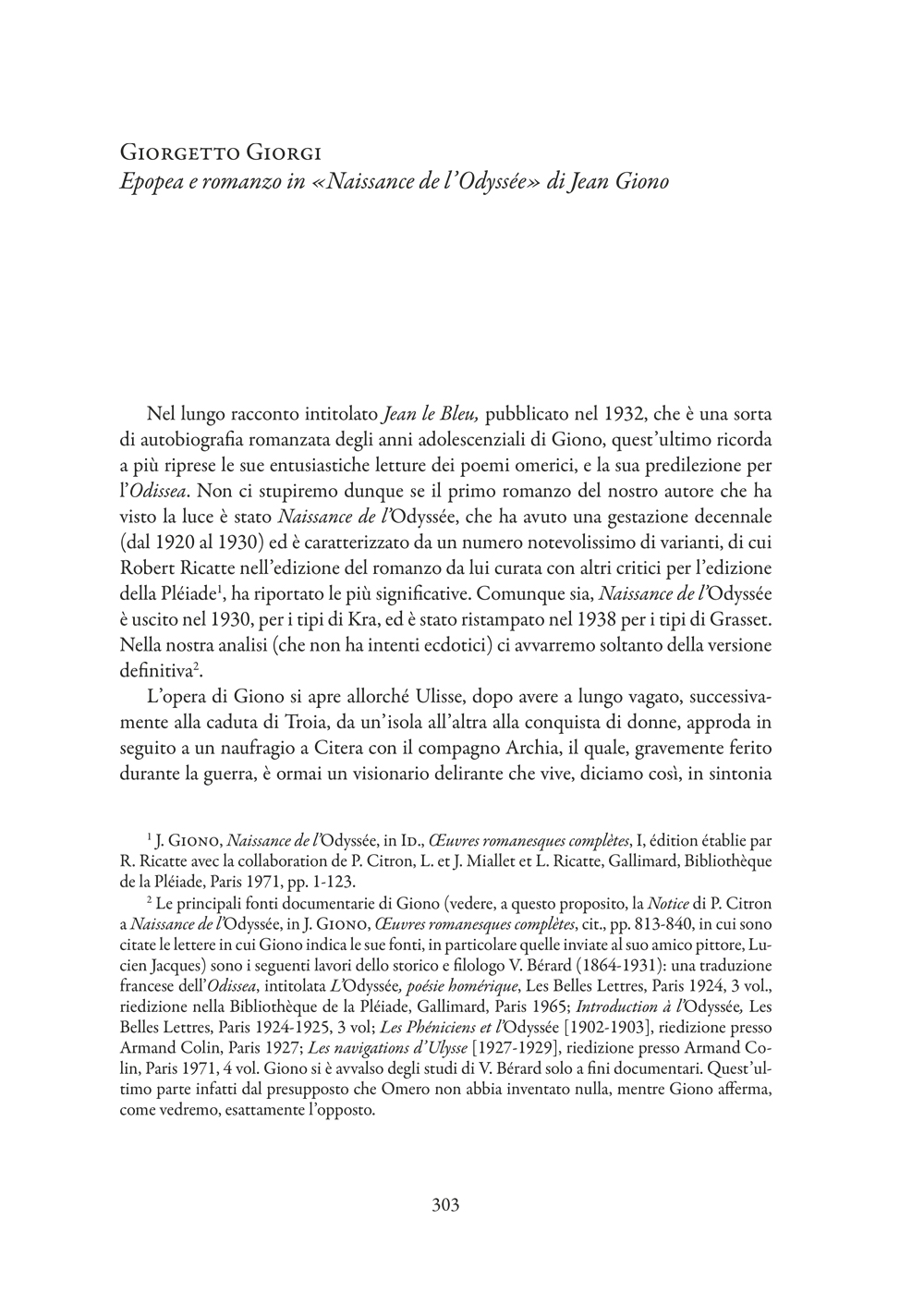 Giorgetto Giorgi
Epopea e romanzo in «Naissance de l'Odyssée» di Jean Giono

Nel lungo racconto intitolato Jean le Bleu, pubblicato nel 1932, che è una sorta di autobiografia romanzata degli anni adolescenziali di Giono, quest'ultimo ricorda a più riprese le sue entusiastiche letture dei poemi omerici, e la sua predilezione per l'Odissea. Non ci stupiremo dunque se il primo romanzo del nostro autore che ha visto la luce è stato Naissance de l'Odyssée, che ha avuto una gestazione decennale (dal 1920 al 1930) ed è caratterizzato da un numero notevolissimo di varianti, di cui Robert Ricatte nell'edizione del romanzo da lui curata con altri critici per l'edizione della Pléiade$^1$, ha riportato le più significative. Comunque sia, Naissance de l'Odyssée è uscito nel 1930, per i tipi di Kra, ed è stato ristampato nel 1938 per i tipi di Grasset. Nella nostra analisi (che non ha intenti ecdotici) ci avvarremo soltanto della versione definitiva$^2$.

L'opera di Giono si apre allorché Ulisse, dopo avere a lungo vagato, successivamente alla caduta di Troia, da un'isola all'altra alla conquista di donne, approda in seguito a un naufragio a Citera con il compagno Archia, il quale, gravemente ferito durante la guerra, è ormai un visionario delirante che vive, diciamo così, in sintonia

$^1$ J. Giono, Naissance de l'Odyssée, in Id., Œuvres romanesques complètes, I, édition établie par R. Ricatte avec la collaboration de P. Citron, L. et J. Miallet et L. Ricatte, Gallimard, Bibliothèque de la Pléiade, Paris 1971, pp. 1-123.

$^2$ Le principali fonti documentarie di Giono (vedere, a questo proposito, la Notice di P. Citron a Naissance de l'Odyssée, in J. Giono, Œuvres romanesques complètes, cit., pp. 813-840, in cui sono citate le lettere in cui Giono indica le sue fonti, in particolare quelle inviate al suo amico pittore, Lucien Jacques) sono i seguenti lavori dello storico e filologo V. Bérard (1864-1931): una traduzione francese dell'Odissea, intitolata L'Odyssée, poésie homérique, Les Belles Lettres, Paris 1924, 3 vol., riedizione nella Bibliothèque de la Pléiade, Gallimard, Paris 1965; Introduction à l'Odyssée, Les Belles Lettres, Paris 1924-1925, 3 vol; Les Phéniciens et l'Odyssée [1902-1903], riedizione presso Armand Colin, Paris 1927; Les navigations d'Ulysse [1927-1929], riedizione presso Armand Colin, Paris 1971, 4 vol. Giono si è avvalso degli studi di V. Bérard solo a fini documentari. Quest'ultimo parte infatti dal presupposto che Omero non abbia inventato nulla, mentre Giono afferma, come vedremo, esattamente l'opposto.

303